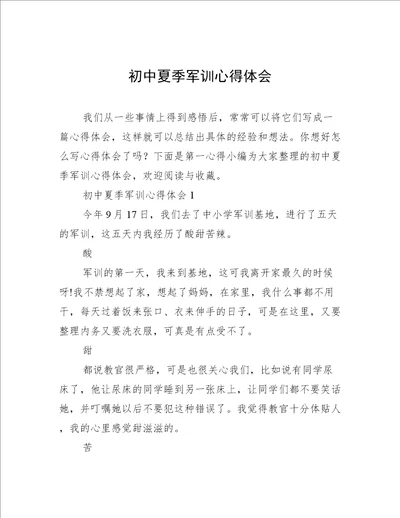 初中夏季军训心得体会

我们从一些事情上得到感悟后，常常可以将它们写成一篇心得体会，这样就可以总结出具体的经验和想法。你想好怎么写心得体会了吗？下面是第一心得小编为大家整理的初中夏季军训心得体会，欢迎阅读与收藏。

初中夏季军训心得体会 1

今年 9 月 17 日，我们去了中小学军训基地，进行了五天的军训，这五天内我经历了酸甜苦辣。

酸

军训的第一天，我来到基地，这可我离开家最久的时候呀!我不禁想起了家，想起了妈妈，在家里，我什么事都不用干，每天过着饭来张口、衣来伸手的日子，可是在这里，又要整理内务又要洗衣服，可真是有点受不了。

甜

都说教官很严格，可是也很关心我们，比如说有同学尿床了，他让尿床的同学睡到另一张床上，让同学们都不要笑话她，并叮嘱她以后不要犯这种错误了。我觉得教官十分体贴人，我的心里感觉甜滋滋的。

苦